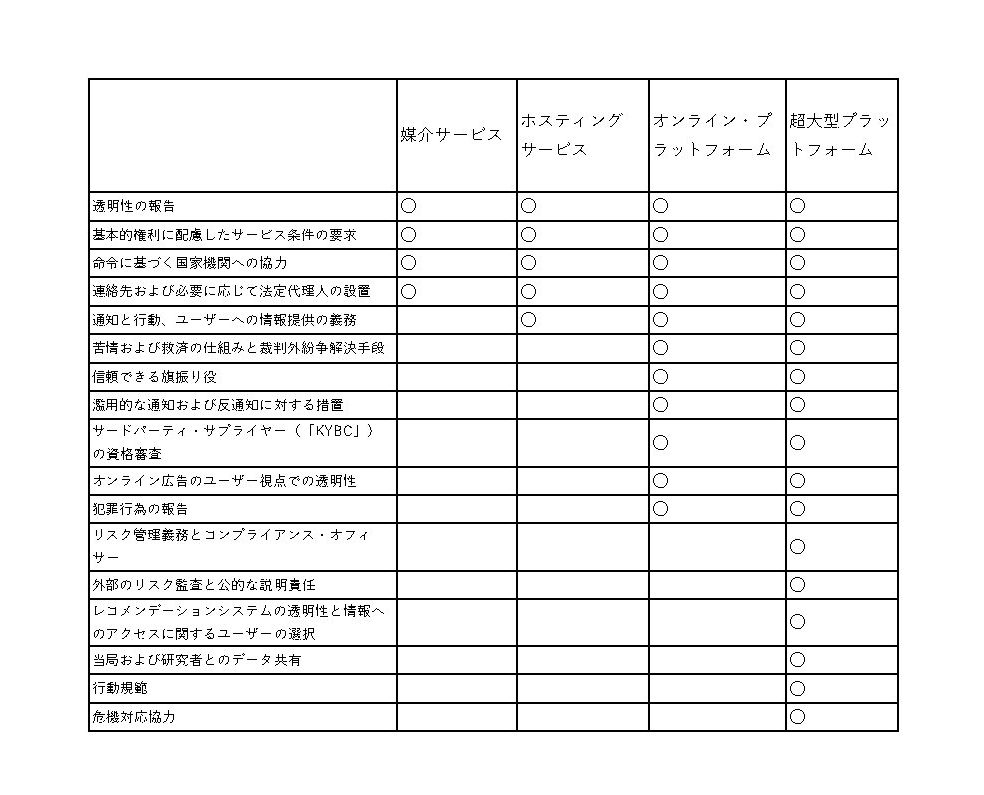 | | 媒介サービス | ホスティングサービス | オンライン・プラットフォーム | 超大型プラットフォーム |
|---|---|---|---|---|
| 透明性の報告 | ○ | ○ | ○ | ○ |
| 基本的権利に配慮したサービス条件の要求 | ○ | ○ | ○ | ○ |
| 命令に基づく国家機関への協力 | ○ | ○ | ○ | ○ |
| 連絡先および必要に応じて法定代理人の設置 | ○ | ○ | ○ | ○ |
| 通知と行動、ユーザーへの情報提供の義務 | | ○ | ○ | ○ |
| 苦情および救済の仕組みと裁判外紛争解決手段 | | | ○ | ○ |
| 信頼できる旗振り役 | | | ○ | ○ |
| 濫用的な通知および反通知に対する措置 | | | ○ | ○ |
| サードパーティ・サプライヤー（「KYBC」）の資格審査 | | | ○ | ○ |
| オンライン広告のユーザー視点での透明性 | | | ○ | ○ |
| 犯罪行為の報告 | | | ○ | ○ |
| リスク管理義務とコンプライアンス・オフィサー | | | | ○ |
| 外部のリスク監査と公的な説明責任 | | | | ○ |
| レコメンデーションシステムの透明性と情報へのアクセスに関するユーザーの選択 | | | | ○ |
| 当局および研究者とのデータ共有 | | | | ○ |
| 行動規範 | | | | ○ |
| 危機対応協力 | | | | ○ |